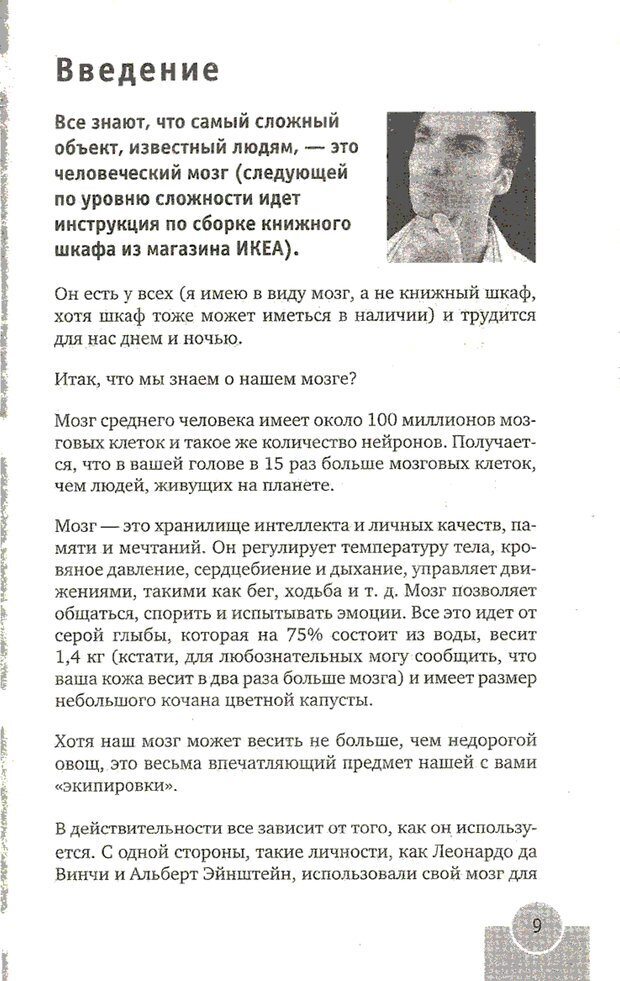 Введение

Все знают, что самый сложный объект, известный людям, — это человеческий мозг (следующей по уровню сложности идет инструкция по сборке книжного шкафа из магазина ИКЕА).

Он есть у всех (я имею в виду мозг, а не книжный шкаф, хотя шкаф тоже может иметься в наличии) и трудится для нас днем и ночью.

Итак, что мы знаем о нашем мозге?

Мозг среднего человека имеет около 100 миллионов мозговых клеток и такое же количество нейронов. Получается, что в вашей голове в 15 раз больше мозговых клеток, чем людей, живущих на планете.

Мозг — это хранилище интеллекта и личных качеств, памяти и мечтаний. Он регулирует температуру тела, кровяное давление, сердцебиение и дыхание, управляет движениями, такими как бег, ходьба и т. д. Мозг позволяет общаться, спорить и испытывать эмоции. Все это идет от серой глыбы, которая на 75% состоит из воды, весит 1,4 кг (кстати, для любознательных могу сообщить, что ваша кожа весит в два раза больше мозга) и имеет размер небольшого кочана цветной капусты.

Хотя наш мозг может весить не больше, чем недорогой овощ, это весьма впечатляющий предмет нашей с вами «экипировки».

В действительности все зависит от того, как он используется. С одной стороны, такие личности, как Леонардо да Винчи и Альберт Эйнштейн, использовали свой мозг для

9